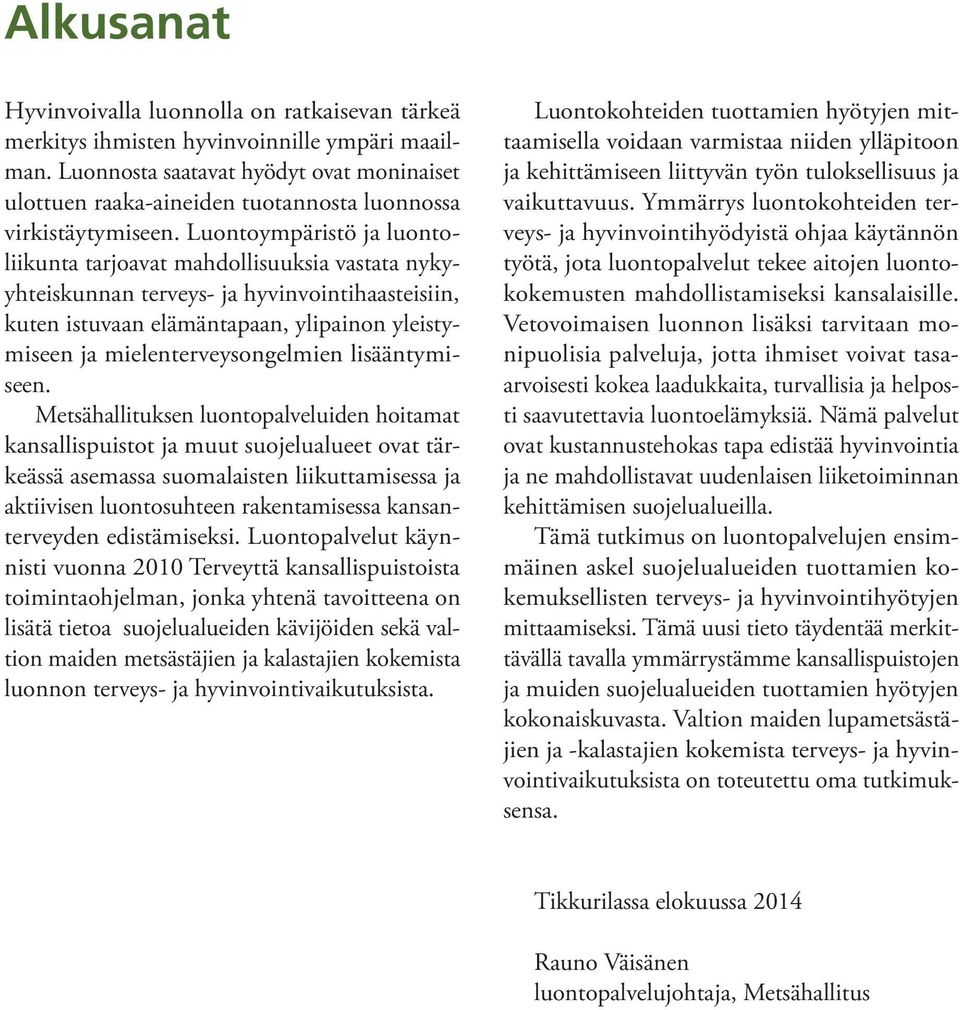 Alkusanat

Hyvinvoivalla luonnolla on ratkaisevan tärkeä merkitys ihmisten hyvinvoinnille ympäri maailman. Luonnosta saatavat hyödyt ovat moninaiset ulottuen raaka-aineiden tuotannosta luonnossa virkistäytymiseen. Luontoympäristö ja luontoliikunta tarjoavat mahdollisuuksia vastata nykyyhteiskunnan terveys- ja hyvinvointihaasteisiin, kuten istuvaan elämäntapaan, ylipainon yleistymiseen ja mielenterveysongelmien lisääntymiseen.

Metsähallituksen luontopalveluiden hoitamat kansallispuistot ja muut suojelualueet ovat tärkeässä asemassa suomalaisten liikuttamisessa ja aktiivisen luontosuhteen rakentamisessa kansanterveyden edistämiseksi. Luontopalvelut käynnisti vuonna 2010 Terveyttä kansallispuistoista toimintaohjelman, jonka yhtenä tavoitteena on lisätä tietoa suojelualueiden kävijöiden sekä valtion maiden metsästäjien ja kalastajien kokemista luonnon terveys- ja hyvinvointivaikutuksista.

Luontokohteiden tuottamien hyötyjen mittaamisella voidaan varmistaa niiden ylläpitoon ja kehittämiseen liittyvän työn tuloksellisuus ja vaikuttavuus. Ymmärrys luontokohteiden terveys- ja hyvinvointihyödyistä ohjaa käytännön työtä, jota luontopalvelut tekee aitojen luontokokemusten mahdollistamiseksi kansalaisille. Vetovoimaisen luonnon lisäksi tarvitaan monipuolisia palveluja, jotta ihmiset voivat tasaarvoisesti kokea laadukkaita, turvallisia ja helposti saavutettavia luontoelämyksiä. Nämä palvelut ovat kustannustehokas tapa edistää hyvinvointia ja ne mahdollistavat uudenlaisen liiketoiminnan kehittämisen suojelualueilla.

Tämä tutkimus on luontopalvelujen ensimmäinen askel suojelualueiden tuottamien kokemuksellisten terveys- ja hyvinvointihyötyjen mittaamiseksi. Tämä uusi tieto täydentää merkittävällä tavalla ymmärrystämme kansallispuistojen ja muiden suojelualueiden tuottamien hyötyjen kokonaiskuvasta. Valtion maiden lupametsästäjien ja -kalastajien kokemista terveys- ja hyvinvointivaikutuksista on toteutettu oma tutkimuksensa.

Tikkurilassa elokuussa 2014

Rauno Väisänen
luontopalvelujohtaja, Metsähallitus